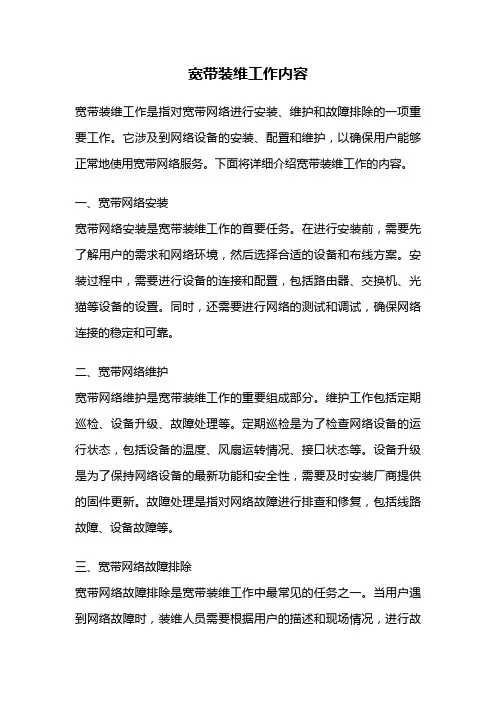 宽带装维工作内容

宽带装维工作是指对宽带网络进行安装、维护和故障排除的一项重要工作。它涉及到网络设备的安装、配置和维护，以确保用户能够正常地使用宽带网络服务。下面将详细介绍宽带装维工作的内容。

一、宽带网络安装

宽带网络安装是宽带装维工作的首要任务。在进行安装前，需要先了解用户的需求和网络环境，然后选择合适的设备和布线方案。安装过程中，需要进行设备的连接和配置，包括路由器、交换机、光猫等设备的设置。同时，还需要进行网络的测试和调试，确保网络连接的稳定和可靠。

二、宽带网络维护

宽带网络维护是宽带装维工作的重要组成部分。维护工作包括定期巡检、设备升级、故障处理等。定期巡检是为了检查网络设备的运行状态，包括设备的温度、风扇运转情况、接口状态等。设备升级是为了保持网络设备的最新功能和安全性，需要及时安装厂商提供的固件更新。故障处理是指对网络故障进行排查和修复，包括线路故障、设备故障等。

三、宽带网络故障排除

宽带网络故障排除是宽带装维工作中最常见的任务之一。当用户遇到网络故障时，装维人员需要根据用户的描述和现场情况，进行故